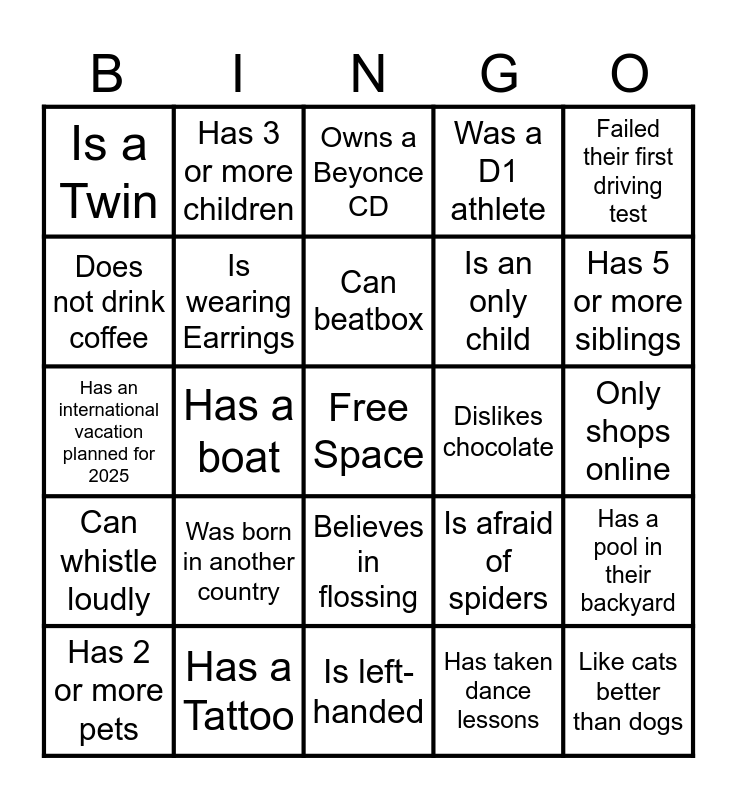 | B | I | N | G | O |
|---|---|---|---|---|
| Is a Twin | Has 3 or more children | Owns a Beyonce CD | Was a D1 athlete | Failed their first driving test |
| Does not drink coffee | Is wearing Earrings | Can beatbox | Is an only child | Has 5 or more siblings |
| Has an international vacation planned for 2025 | Has a boat | Free Space | Dislikes chocolate | Only shops online |
| Can whistle loudly | Was born in another country | Believes in flossing | Is afraid of spiders | Has a pool in their backyard |
| Has 2 or more pets | Has a Tattoo | Is left-handed | Has taken dance lessons | Like cats better than dogs |